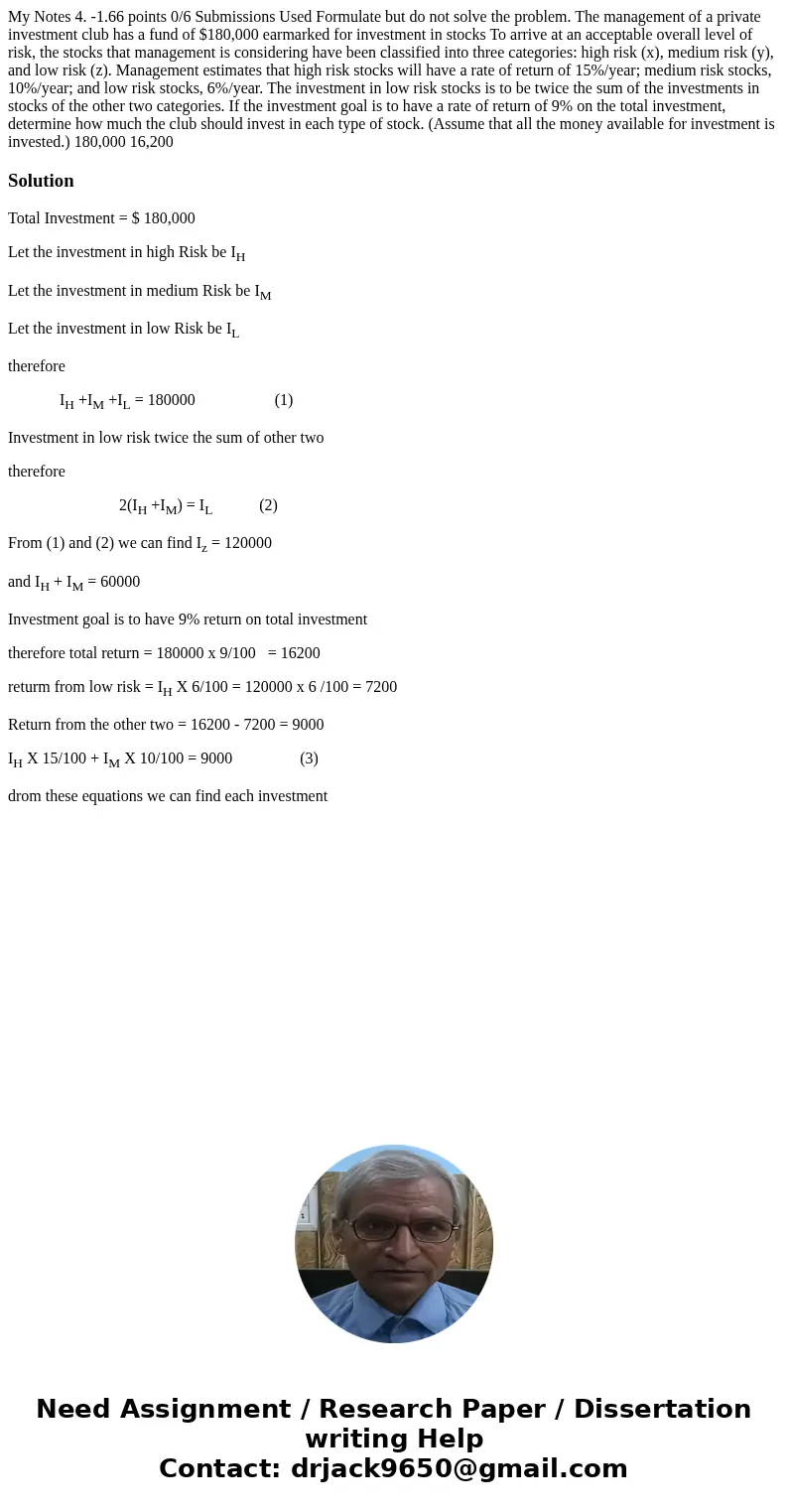 My Notes 4. -1.66 points 0/6 Submissions Used Formulate but do not solve the problem. The management of a private investment club has a fund of $180,000 earmarked for investment in stocks To arrive at an acceptable overall level of risk, the stocks that management is considering have been classified into three categories: high risk (x), medium risk (y), and low risk (z). Management estimates that high risk stocks will have a rate of return of 15%/year; medium risk stocks, 10%/year; and low risk stocks, 6%/year. The investment in low risk stocks is to be twice the sum of the investments in stocks of the other two categories. If the investment goal is to have a rate of return of 9% on the total investment, determine how much the club should invest in each type of stock. (Assume that all the money available for investment is invested.) 180,000 16,200

Solution

Total Investment = $ 180,000

Let the investment in high Risk be $I_H$

Let the investment in medium Risk be $I_M$

Let the investment in low Risk be $I_L$

therefore

$I_H + I_M + I_L = 180000$ (1)

Investment in low risk twice the sum of other two

therefore

$2(I_H + I_M) = I_L$ (2)

From (1) and (2) we can find $I_z = 120000$

and $I_H + I_M = 60000$

Investment goal is to have 9% return on total investment

therefore total return = 180000 x 9/100 = 16200

returm from low risk = $I_H$ X 6/100 = 120000 x 6 /100 = 7200

Return from the other two = 16200 - 7200 = 9000

$I_H$ X 15/100 + $I_M$ X 10/100 = 9000 (3)

drom these equations we can find each investment

Need Assignment / Research Paper / Dissertation writing Help
Contact: drjack9650@gmail.com